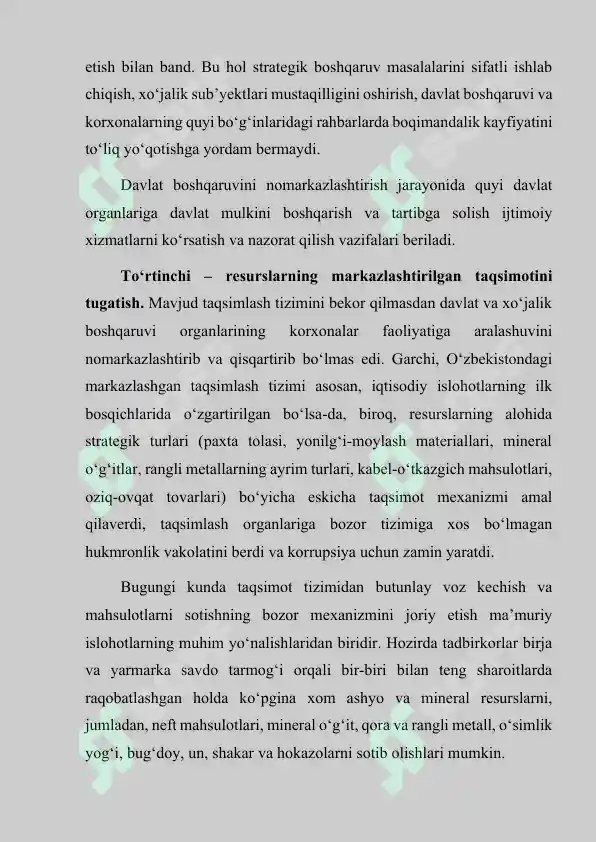 etish bilan band. Bu hol strategik boshqaruv masalalarini sifatli ishlab chiqish, xo‘jalik sub’yektlari mustaqilligini oshirish, davlat boshqaruvi va korxonalarning quyi bo‘g‘inlaridagi rahbarlarda boqimandalik kayfiyatini to‘liq yo‘qotishga yordam bermaydi.

Davlat boshqaruvini nomarkazlashtirish jarayonida quyi davlat organlariga davlat mulkini boshqarish va tartibga solish ijtimoiy xizmatlarni ko‘rsatish va nazorat qilish vazifalari beriladi.

To‘rtinchi – resurslarning markazlashtirilgan taqsimotini tugatish. Mavjud taqsimlash tizimini bekor qilmasdan davlat va xo‘jalik boshqaruvi organlarining korxonalar faoliyatiga aralashuvini nomarkazlashtirib va qisqartirib bo‘lmas edi. Garchi, O‘zbekistondagi markazlashgan taqsimlash tizimi asosan, iqtisodiy islohotlarning ilk bosqichlarida o‘zgartirilgan bo‘lsa-da, biroq, resurslarning alohida strategik turlari (paxta tolasi, yonilg‘i-moylash materiallari, mineral o‘g‘itlar, rangli metallarning ayrim turlari, kabel-o‘tkazgich mahsulotlari, oziq-ovqat tovarlari) bo‘yicha eskicha taqsimot mexanizmi amal qilaverdi, taqsimlash organlariga bozor tizimiga xos bo‘lmagan hukmronlik vakolatini berdi va korrupsiya uchun zamin yaratdi.

Bugungi kunda taqsimot tizimidan butunlay voz kechish va mahsulotlarni sotishning bozor mexanizmini joriy etish ma’muriy islohotlarning muhim yo‘nalishlaridan biridir. Hozirda tadbirkorlar birja va yarmarka savdo tarmog‘i orqali bir-biri bilan teng sharoitlarda raqobatlashgan holda ko‘pgina xom ashyo va mineral resurslarni, jumladan, neft mahsulotlari, mineral o‘g‘it, qora va rangli metall, o‘simlik yog‘i, bug‘doy, un, shakar va hokazolarni sotib olishlari mumkin.